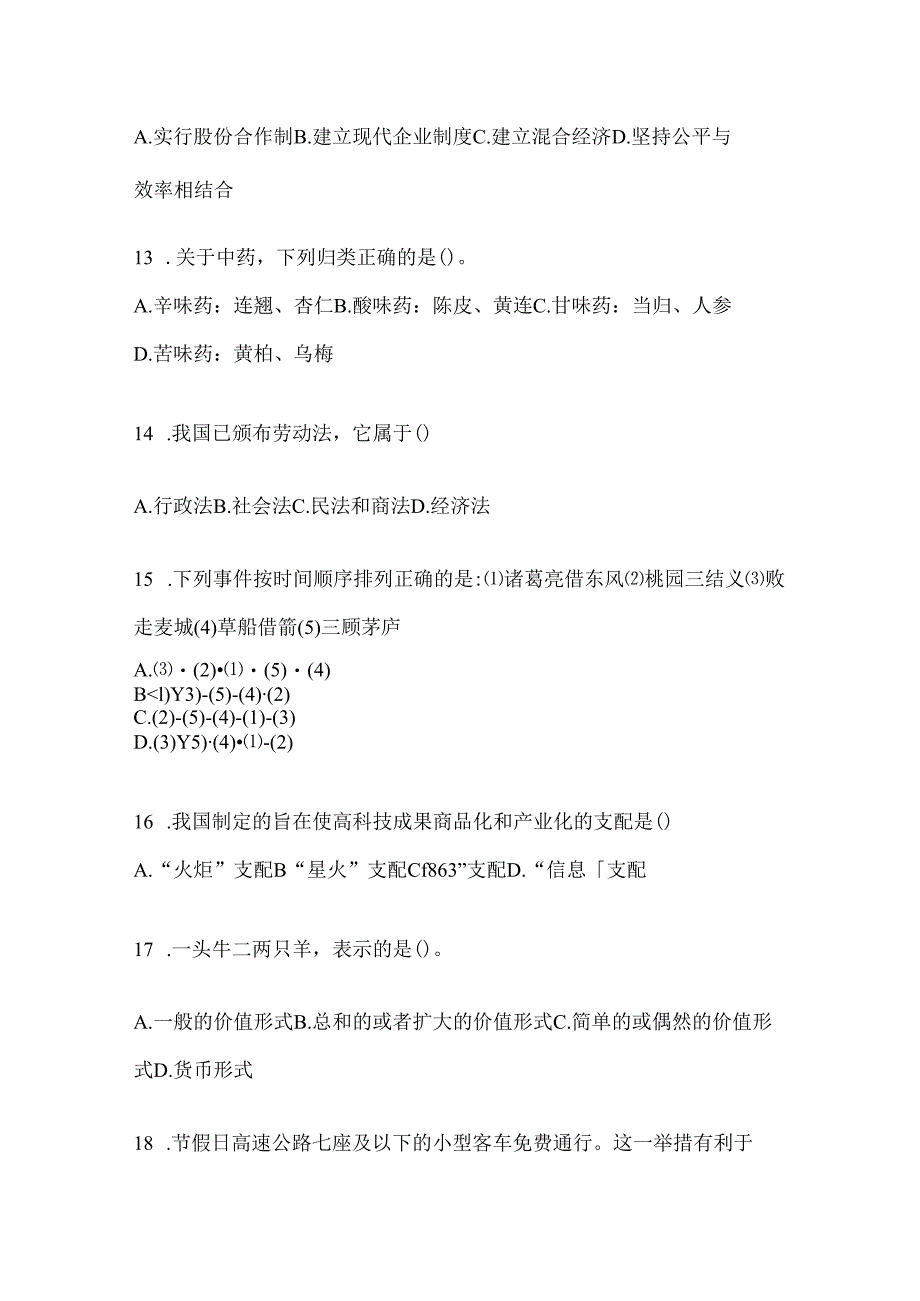 A.实行股份合作制B.建立现代企业制度C.建立混合经济D.坚持公平与效率相结合

13 .关于中药，下列归类正确的是()。

A.辛味药：连翘、杏仁B.酸味药：陈皮、黄连C.甘味药：当归、人参

D.苦味药：黄柏、乌梅

14 .我国已颁布劳动法，它属于()

A.行政法B.社会法C.民法和商法D.经济法

15 .下列事件按时间顺序排列正确的是:⑴诸葛亮借东风⑵桃园三结义⑶败走麦城(4)草船借箭(5)三顾茅庐

A.⑶・(2)•⑴・(5)・(4)
B<l)Y3)-(5)-(4)·(2)
C.(2)-(5)-(4)-(1)-(3)
D.(3)Y5)·(4)•⑴-(2)

16 .我国制定的旨在使高科技成果商品化和产业化的支配是()

A.“火炬”支配B“星火”支配Cf863”支配D.“信息「支配

17 .一头牛二两只羊，表示的是()。

A.一般的价值形式B.总和的或者扩大的价值形式C.简单的或偶然的价值形式D.货币形式

18 .节假日高速公路七座及以下的小型客车免费通行。这一举措有利于